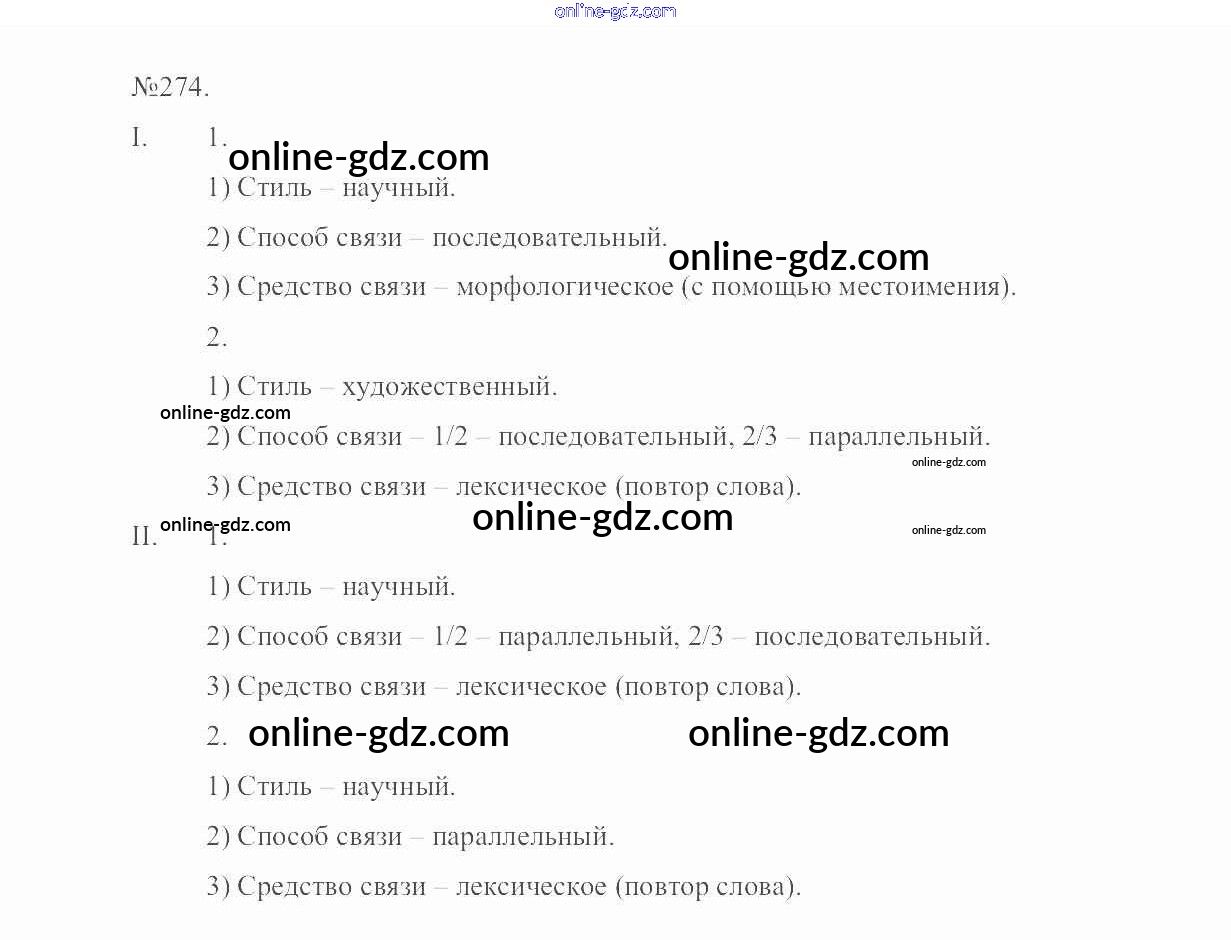 №274.

I. 1.

1) Стиль – научный.

2) Способ связи – последовательный.

3) Средство связи – морфологическое (с помощью местоимения).

2.

1) Стиль – художественный.

2) Способ связи – 1/2 – последовательный, 2/3 – параллельный.

3) Средство связи – лексическое (повтор слова).

II. 1.

1) Стиль – научный.

2) Способ связи – 1/2 – параллельный, 2/3 – последовательный.

3) Средство связи – лексическое (повтор слова).

2.

1) Стиль – научный.

2) Способ связи – параллельный.

3) Средство связи – лексическое (повтор слова).

online-gdz.com